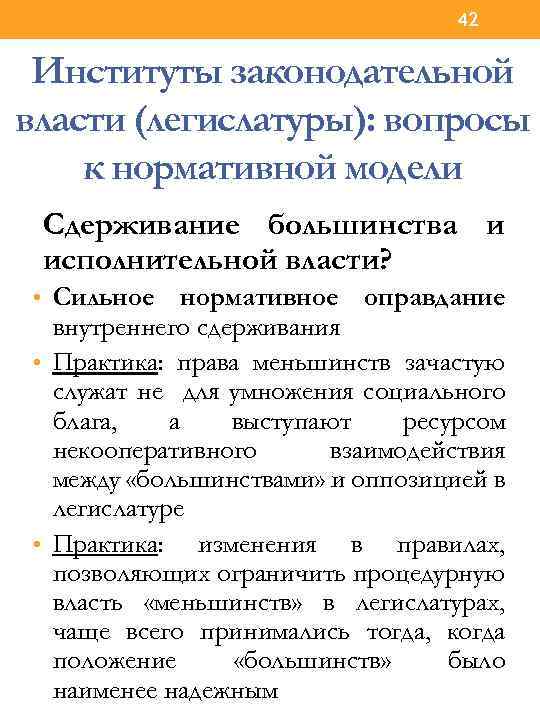 42

Институты законодательной власти (легислатуры): вопросы к нормативной модели

Сдерживание большинства и исполнительной власти?

• Сильное нормативное оправдание внутреннего сдерживания

• Практика: права меньшинств зачастую служат не для умножения социального блага, а выступают ресурсом некооперативного взаимодействия между «большинствами» и оппозицией в легислатуре

• Практика: изменения в правилах, позволяющих ограничить процедурную власть «меньшинств» в легислатурах, чаще всего принимались тогда, когда положение «большинств» было наименее надежным